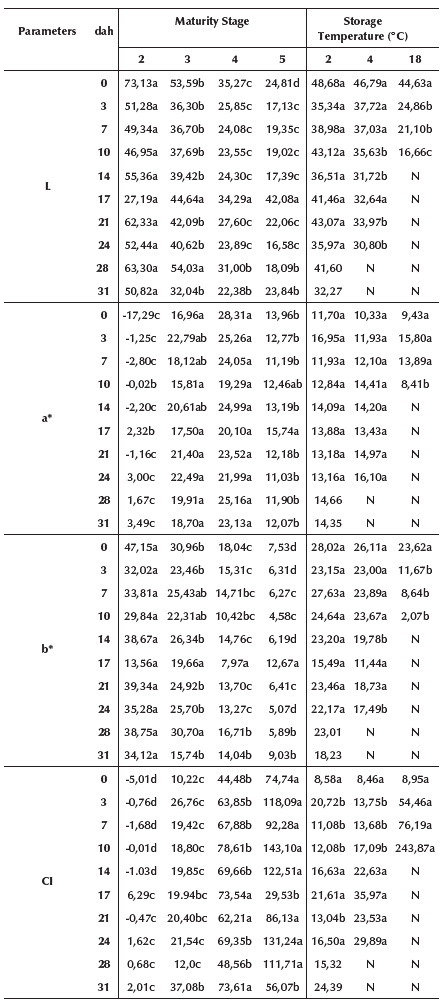 | Parameters | dah | Maturity Stage | | | | Storage Temperature (°C) | | |
|---|---|---|---|---|---|---|---|---|
| | | 2 | 3 | 4 | 5 | 2 | 4 | 18 |
| L | 0 | 73,13a | 53,59b | 35,27c | 24,81d | 48,68a | 46,79a | 44,63a |
| | 3 | 51,28a | 36,30b | 25,85c | 17,13c | 35,34a | 37,72a | 24,86b |
| | 7 | 49,34a | 36,70b | 24,08c | 19,35c | 38,98a | 37,03a | 21,10b |
| | 10 | 46,95a | 37,69b | 23,55c | 19,02c | 43,12a | 35,63b | 16,66c |
| | 14 | 55,36a | 39,42b | 24,30c | 17,39c | 36,51a | 31,72b | N |
| | 17 | 27,19a | 44,64a | 34,29a | 42,08a | 41,46a | 32,64a | N |
| | 21 | 62,33a | 42,09b | 27,60c | 22,06c | 43,07a | 33,97b | N |
| | 24 | 52,44a | 40,62b | 23,89c | 16,58c | 35,97a | 30,80b | N |
| | 28 | 63,30a | 54,03a | 31,00b | 18,09b | 41,60 | N | N |
| | 31 | 50,82a | 32,04b | 22,38b | 23,84b | 32,27 | N | N |
| a* | 0 | -17,29c | 16,96a | 28,31a | 13,96b | 11,70a | 10,33a | 9,43a |
| | 3 | -1,25c | 22,79ab | 25,26a | 12,77b | 16,95a | 11,93a | 15,80a |
| | 7 | -2,80c | 18,12ab | 24,05a | 11,19b | 11,93a | 12,10a | 13,89a |
| | 10 | -0,02b | 15,81a | 19,29a | 12,46ab | 12,84a | 14,41a | 8,41b |
| | 14 | -2,20c | 20,61ab | 24,99a | 13,19b | 14,09a | 14,20a | N |
| | 17 | 2,32b | 17,50a | 20,10a | 15,74a | 13,88a | 13,43a | N |
| | 21 | -1,16c | 21,40a | 23,52a | 12,18b | 13,18a | 14,97a | N |
| | 24 | 3,00c | 22,49a | 21,99a | 11,03b | 13,16a | 16,10a | N |
| | 28 | 1,67c | 19,91a | 25,16a | 11,90b | 14,66 | N | N |
| | 31 | 3,49c | 18,70a | 23,13a | 12,07b | 14,35 | N | N |
| b* | 0 | 47,15a | 30,96b | 18,04c | 7,53d | 28,02a | 26,11a | 23,62a |
| | 3 | 32,02a | 23,46b | 15,31c | 6,31d | 23,15a | 23,00a | 11,67b |
| | 7 | 33,81a | 25,43ab | 14,71bc | 6,27c | 27,63a | 23,89a | 8,64b |
| | 10 | 29,84a | 22,31ab | 10,42bc | 4,58c | 24,64a | 23,67a | 2,07b |
| | 14 | 38,67a | 26,34b | 14,76c | 6,19d | 23,20a | 19,78b | N |
| | 17 | 13,56a | 19,66a | 7,97a | 12,67a | 15,49a | 11,44a | N |
| | 21 | 39,34a | 24,92b | 13,70c | 6,41c | 23,46a | 18,73a | N |
| | 24 | 35,28a | 25,70b | 13,27c | 5,07d | 22,17a | 17,49b | N |
| | 28 | 38,75a | 30,70a | 16,71b | 5,89b | 23,01 | N | N |
| | 31 | 34,12a | 15,74b | 14,04b | 9,03b | 18,23 | N | N |
| CI | 0 | -5,01d | 10,22c | 44,48b | 74,74a | 8,58a | 8,46a | 8,95a |
| | 3 | -0,76d | 26,76c | 63,85b | 118,09a | 20,72b | 13,75b | 54,46a |
| | 7 | -1,68d | 19,42c | 67,88b | 92,28a | 11,08b | 13,68b | 76,19a |
| | 10 | -0,01d | 18,80c | 78,61b | 143,10a | 12,08b | 17,09b | 243,87a |
| | 14 | -1.03d | 19,85c | 69,66b | 122,51a | 16,63a | 22,63a | N |
| | 17 | 6,29c | 19.94bc | 73,54a | 29,53b | 21,61a | 35,97a | N |
| | 21 | -0,47c | 20,40bc | 62,21a | 86,13a | 13,04b | 23,53a | N |
| | 24 | 1,62c | 21,54c | 69,35b | 131,24a | 16,50a | 29,89a | N |
| | 28 | 0,68c | 12,0c | 48,56b | 111,71a | 15,32 | N | N |
| | 31 | 2,01c | 37,08b | 73,61a | 56,07b | 24,39 | N | N |